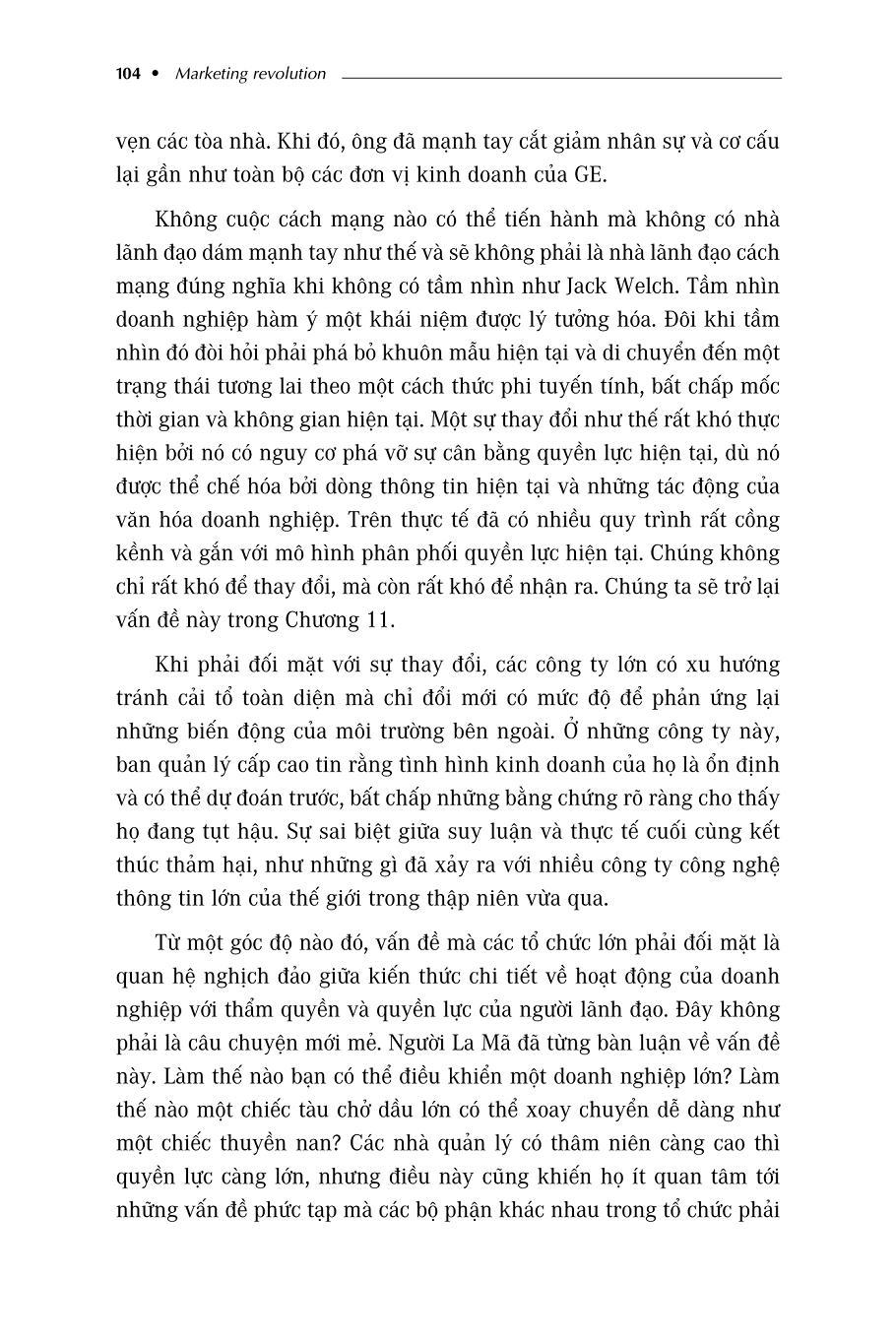 104 • Marketing revolution

vẹn các tòa nhà. Khi đó, ông đã mạnh tay cắt giảm nhân sự và cơ cấu lại gần như toàn bộ các đơn vị kinh doanh của GE.

Không cuộc cách mạng nào có thể tiến hành mà không có nhà lãnh đạo dám mạnh tay như thế và sẽ không phải là nhà lãnh đạo cách mạng đúng nghĩa khi không có tầm nhìn như Jack Welch. Tầm nhìn doanh nghiệp hàm ý một khái niệm được lý tưởng hóa. Đôi khi tầm nhìn đó đòi hỏi phải phá bỏ khuôn mẫu hiện tại và di chuyển đến một trạng thái tương lai theo một cách thức phi tuyến tính, bất chấp mốc thời gian và không gian hiện tại. Một sự thay đổi như thế rất khó thực hiện bởi nó có nguy cơ phá vỡ sự cân bằng quyền lực hiện tại, dù nó được thể chế hóa bởi dòng thông tin hiện tại và những tác động của văn hóa doanh nghiệp. Trên thực tế đã có nhiều quy trình rất cồng kềnh và gắn với mô hình phân phối quyền lực hiện tại. Chúng không chỉ rất khó để thay đổi, mà còn rất khó để nhận ra. Chúng ta sẽ trở lại vấn đề này trong Chương 11.

Khi phải đối mặt với sự thay đổi, các công ty lớn có xu hướng tránh cải tổ toàn diện mà chỉ đổi mới có mức độ để phản ứng lại những biến động của môi trường bên ngoài. Ở những công ty này, ban quản lý cấp cao tin rằng tình hình kinh doanh của họ là ổn định và có thể dự đoán trước, bất chấp những bằng chứng rõ ràng cho thấy họ đang tụt hậu. Sự sai biệt giữa suy luận và thực tế cuối cùng kết thúc thảm hại, như những gì đã xảy ra với nhiều công ty công nghệ thông tin lớn của thế giới trong thập niên vừa qua.

Từ một góc độ nào đó, vấn đề mà các tổ chức lớn phải đối mặt là quan hệ nghịch đảo giữa kiến thức chi tiết về hoạt động của doanh nghiệp với thẩm quyền và quyền lực của người lãnh đạo. Đây không phải là câu chuyện mới mẻ. Người La Mã đã từng bàn luận về vấn đề này. Làm thế nào bạn có thể điều khiển một doanh nghiệp lớn? Làm thế nào một chiếc tàu chở dầu lớn có thể xoay chuyển dễ dàng như một chiếc thuyền nan? Các nhà quản lý có thâm niên càng cao thì quyền lực càng lớn, nhưng điều này cũng khiến họ ít quan tâm tới những vấn đề phức tạp mà các bộ phận khác nhau trong tổ chức phải